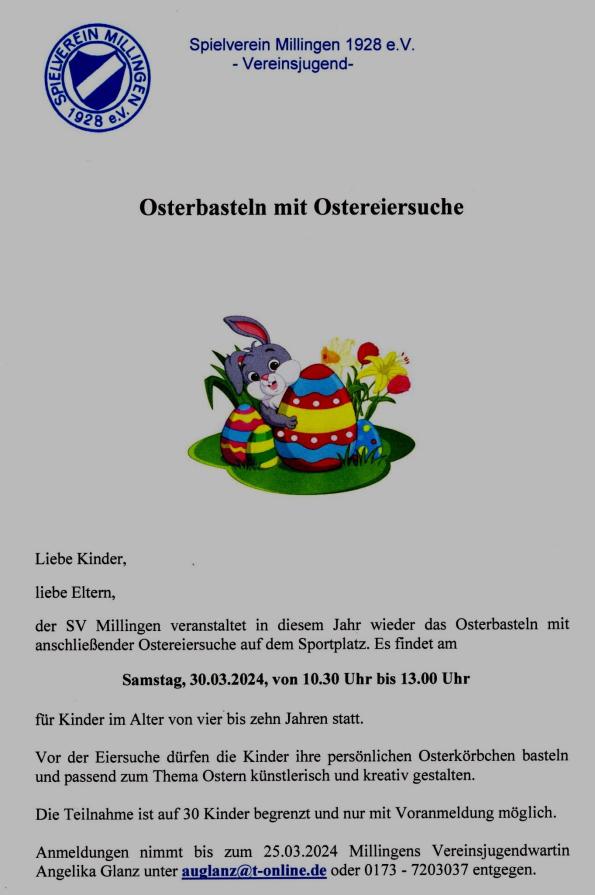 SPIELVEREIN MILLINGEN 1928 e.V.

Spielverein Millingen 1928 e.V.
- Vereinsjugend-

Osterbasteln mit Ostereiersuche

Liebe Kinder,

liebe Eltern,

der SV Millingen veranstaltet in diesem Jahr wieder das Osterbasteln mit anschließender Ostereiersuche auf dem Sportplatz. Es findet am

Samstag, 30.03.2024, von 10.30 Uhr bis 13.00 Uhr

für Kinder im Alter von vier bis zehn Jahren statt.

Vor der Eiersuche dürfen die Kinder ihre persönlichen Osterkörbchen basteln und passend zum Thema Ostern künstlerisch und kreativ gestalten.

Die Teilnahme ist auf 30 Kinder begrenzt und nur mit Voranmeldung möglich.

Anmeldungen nimmt bis zum 25.03.2024 Millingens Vereinsjugendwartin Angelika Glanz unter auglanz@t-online.de oder 0173 - 7203037 entgegen.